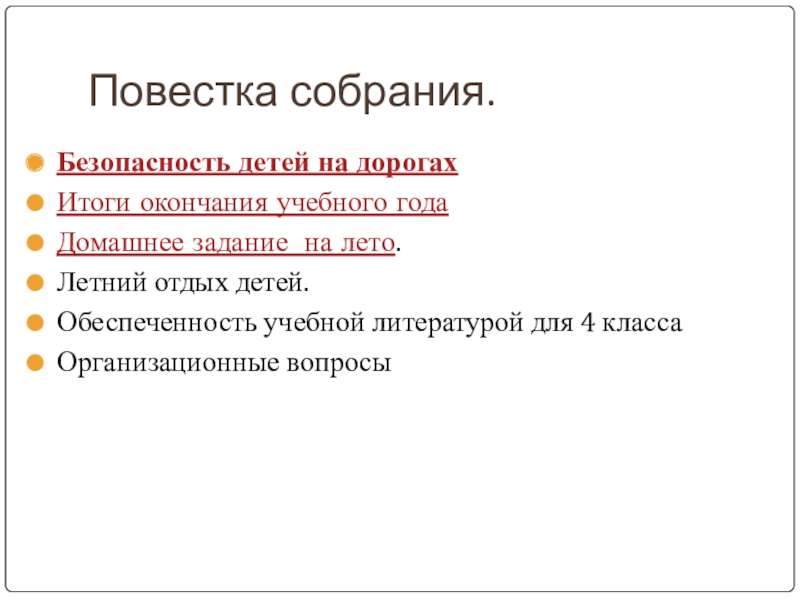 Повестка собрания.

Безопасность детей на дорогах
Итоги окончания учебного года
Домашнее задание  на лето.
Летний отдых детей.
Обеспеченность учебной литературой для 4 класса
Организационные вопросы